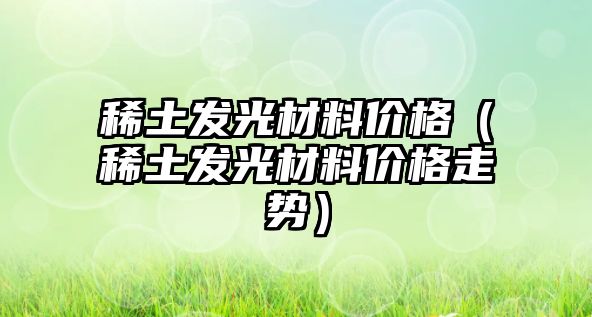 稀土发光材料价格（稀土发光材料价格走势）